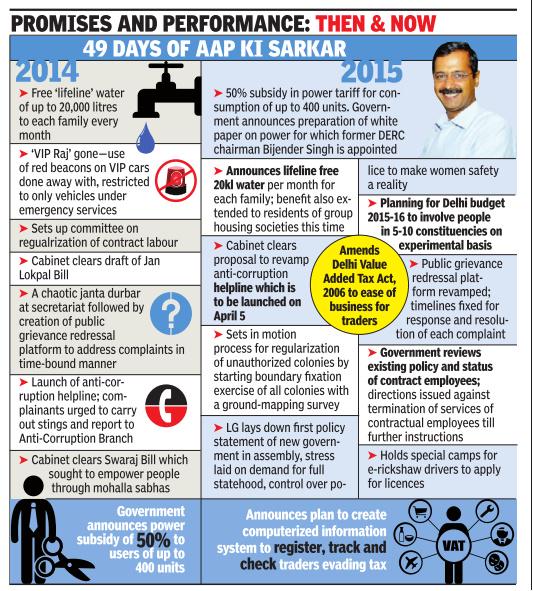 PROMISES AND PERFORMANCE: THEN & NOW

49 DAYS OF AAP KI SARKAR

2014

➤ Free 'lifeline' water of up to 20,000 litres to each family every month

➤ 'VIP Raj' gone—use of red beacons on VIP cars done away with, restricted to only vehicles under emergency services

➤ Sets up committee on regualrization of contract labour

➤ Cabinet clears draft of Jan Lokpal Bill

➤ A chaotic janta durbar at secretariat followed by creation of public grievance redressal platform to address complaints in time-bound manner

➤ Launch of anti-corruption helpline; complainants urged to carry out stings and report to Anti-Corruption Branch

➤ Cabinet clears Swaraj Bill which sought to empower people through mohalla sabhas

Government announces power subsidy of 50% to users of up to 400 units

2015

➤ 50% subsidy in power tariff for consumption of up to 400 units. Government announces preparation of white paper on power for which former DERC chairman Bijender Singh is appointed

➤ Announces lifeline free 20kl water per month for each family; benefit also extended to residents of group housing societies this time

➤ Cabinet clears proposal to revamp anti-corruption helpline which is to be launched on April 5

Amends Delhi Value Added Tax Act, 2006 to ease of business for traders

➤ Sets in motion process for regularization of unauthorized colonies by starting boundary fixation exercise of all colonies with a ground-mapping survey

➤ LG lays down first policy statement of new government in assembly, stress laid on demand for full statehood, control over police to make women safety a reality

➤ Planning for Delhi budget 2015-16 to involve people in 5-10 constituencies on experimental basis

➤ Public grievance redressal platform revamped; timelines fixed for response and resolution of each complaint

➤ Government reviews existing policy and status of contract employees; directions issued against termination of services of contractual employees till further instructions

➤ Holds special camps for e-rickshaw drivers to apply for licences

Announces plan to create computerized information system to register, track and check traders evading tax

VAT